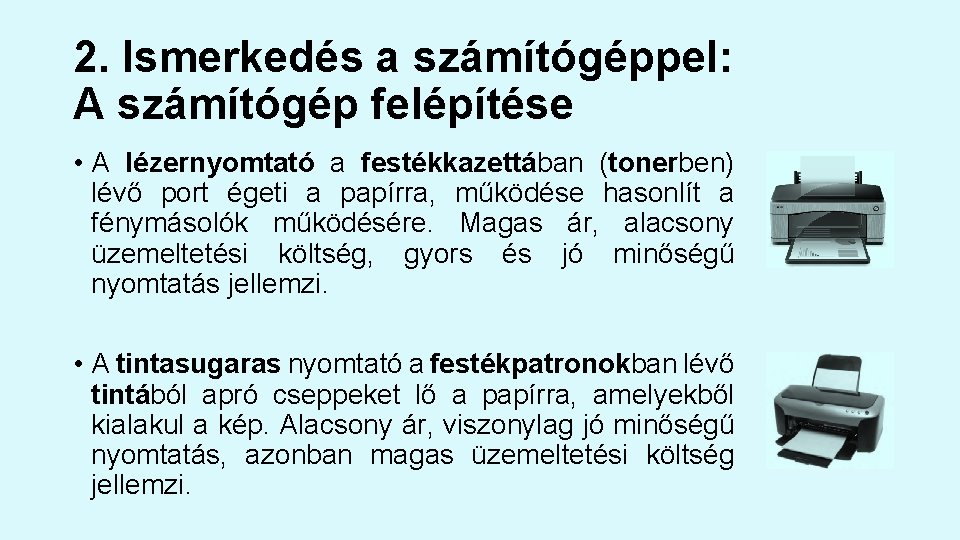 2. Ismerkedés a számítógéppel: A számítógép felépítése

• A lézernyomtató a festékkazettában (tonerben) lévő port égeti a papírra, működése hasonlít a fénymásolók működésére. Magas ár, alacsony üzemeltetési költség, gyors és jó minőségű nyomtatás jellemzi.

• A tintasugaras nyomtató a festékpatronokban lévő tintából apró cseppeket lő a papírra, amelyekből kialakul a kép. Alacsony ár, viszonylag jó minőségű nyomtatás, azonban magas üzemeltetési költség jellemzi.